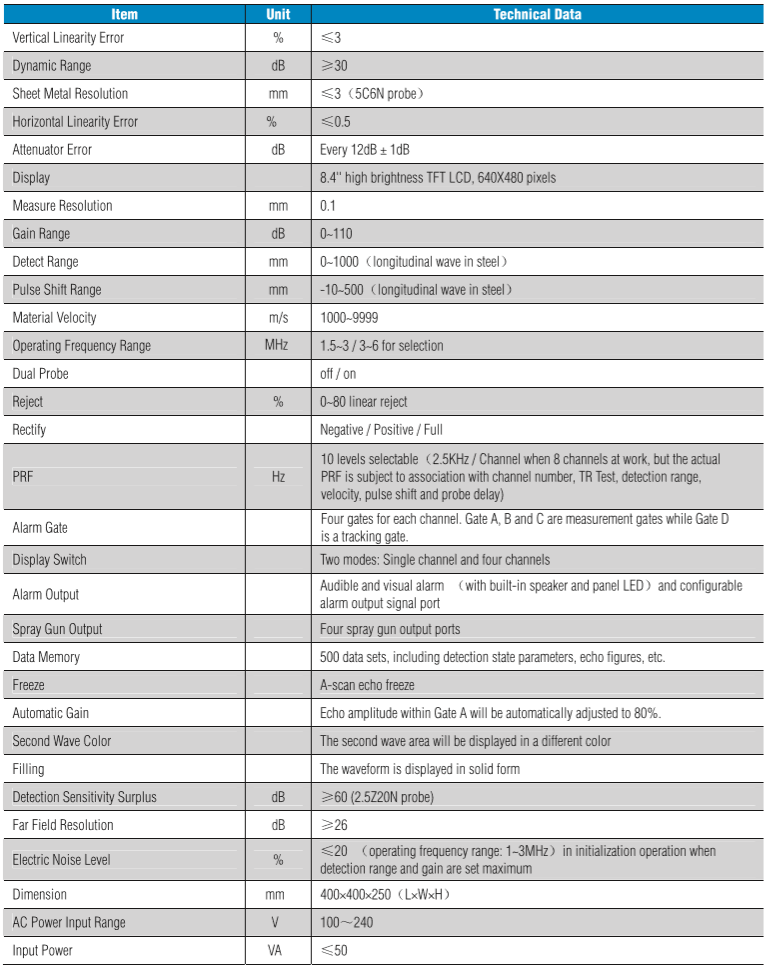 | Item | Unit | Technical Data |
|---|---|---|
| Vertical Linearity Error | % | ≤3 |
| Dynamic Range | dB | ≥30 |
| Sheet Metal Resolution | mm | ≤3（5C6N probe） |
| Horizontal Linearity Error | % | ≤0.5 |
| Attenuator Error | dB | Every 12dB ± 1dB |
| Display | | 8.4'' high brightness TFT LCD, 640X480 pixels |
| Measure Resolution | mm | 0.1 |
| Gain Range | dB | 0~110 |
| Detect Range | mm | 0~1000（longitudinal wave in steel） |
| Pulse Shift Range | mm | -10~500（longitudinal wave in steel） |
| Material Velocity | m/s | 1000~9999 |
| Operating Frequency Range | MHz | 1.5~3 / 3~6 for selection |
| Dual Probe | | off / on |
| Reject | % | 0~80 linear reject |
| Rectify | | Negative / Positive / Full |
| PRF | Hz | 10 levels selectable（2.5KHz / Channel when 8 channels at work, but the actual PRF is subject to association with channel number, TR Test, detection range, velocity, pulse shift and probe delay) |
| Alarm Gate | | Four gates for each channel. Gate A, B and C are measurement gates while Gate D is a tracking gate. |
| Display Switch | | Two modes: Single channel and four channels |
| Alarm Output | | Audible and visual alarm （with built-in speaker and panel LED）and configurable alarm output signal port |
| Spray Gun Output | | Four spray gun output ports |
| Data Memory | | 500 data sets, including detection state parameters, echo figures, etc. |
| Freeze | | A-scan echo freeze |
| Automatic Gain | | Echo amplitude within Gate A will be automatically adjusted to 80%. |
| Second Wave Color | | The second wave area will be displayed in a different color |
| Filling | | The waveform is displayed in solid form |
| Detection Sensitivity Surplus | dB | ≥60 (2.5Z20N probe) |
| Far Field Resolution | dB | ≥26 |
| Electric Noise Level | % | ≤20 （operating frequency range: 1~3MHz）in initialization operation when detection range and gain are set maximum |
| Dimension | mm | 400×400×250（L×W×H） |
| AC Power Input Range | V | 100～240 |
| Input Power | VA | ≤50 |